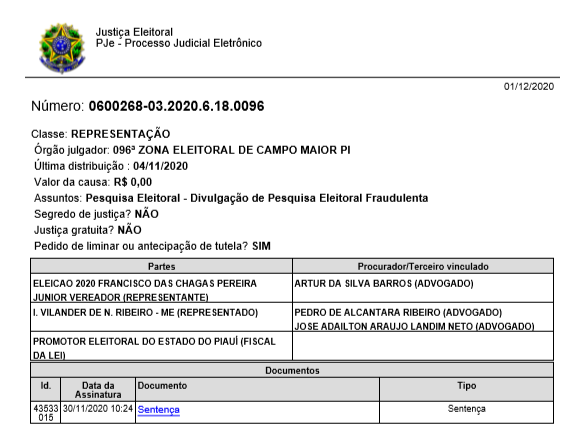 Justiça Eleitoral
PJe - Processo Judicial Eletrônico

01/12/2020

Número: 0600268-03.2020.6.18.0096

Classe: REPRESENTAÇÃO
Órgão julgador: 096ª ZONA ELEITORAL DE CAMPO MAIOR PI
Última distribuição : 04/11/2020
Valor da causa: R$ 0,00
Assuntos: Pesquisa Eleitoral - Divulgação de Pesquisa Eleitoral Fraudulenta
Segredo de justiça? NÃO
Justiça gratuita? NÃO
Pedido de liminar ou antecipação de tutela? SIM

| Partes | Procurador/Terceiro vinculado |
|---|---|
| ELEICAO 2020 FRANCISCO DAS CHAGAS PEREIRA JUNIOR VEREADOR (REPRESENTANTE) | ARTUR DA SILVA BARROS (ADVOGADO) |
| I. VILANDER DE N. RIBEIRO - ME (REPRESENTADO) | PEDRO DE ALCANTARA RIBEIRO (ADVOGADO) JOSE ADAILTON ARAUJO LANDIM NETO (ADVOGADO) |
| PROMOTOR ELEITORAL DO ESTADO DO PIAUÍ (FISCAL DA LEI) | |

Documentos

| Id. | Data da Assinatura | Documento | Tipo |
|---|---|---|---|
| 43533015 | 30/11/2020 10:24 | Sentença | Sentença |